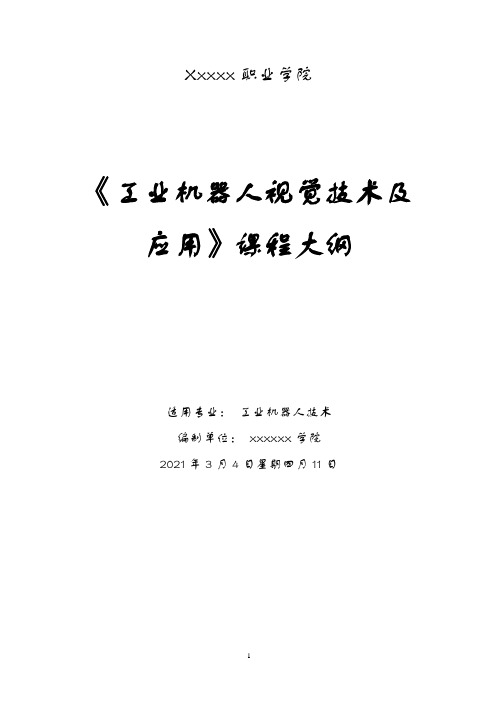 Xxxxx 职业学院

《工业机器人视觉技术及应用》课程大纲

适用专业：　工业机器人技术

编制单位：　xxxxxx 学院

2021 年 3 月 4 日星期四月 11 日

1